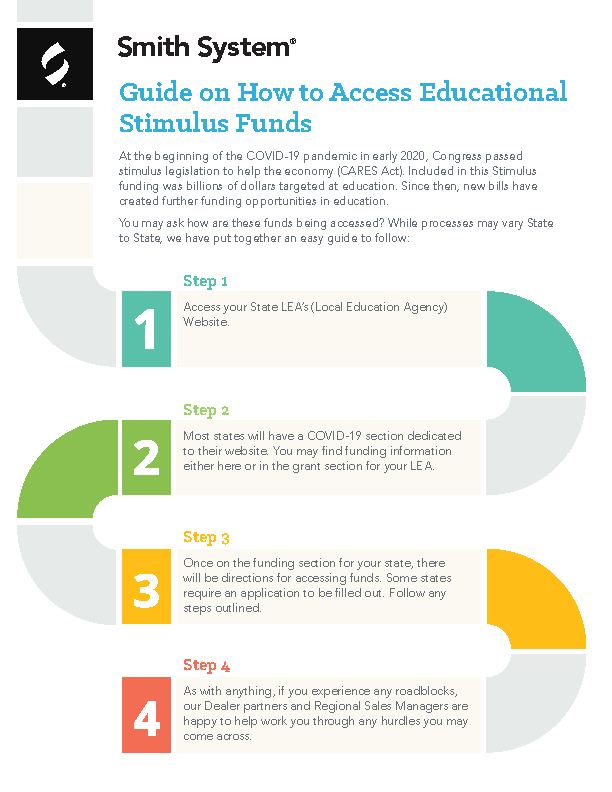 Smith System®

Guide on How to Access Educational Stimulus Funds

At the beginning of the COVID-19 pandemic in early 2020, Congress passed stimulus legislation to help the economy (CARES Act). Included in this Stimulus funding was billions of dollars targeted at education. Since then, new bills have created further funding opportunities in education.

You may ask how are these funds being accessed? While processes may vary State to State, we have put together an easy guide to follow:

Step 1

1

Access your State LEA's (Local Education Agency) Website.

Step 2

2

Most states will have a COVID-19 section dedicated to their website. You may find funding information either here or in the grant section for your LEA.

Step 3

3

Once on the funding section for your state, there will be directions for accessing funds. Some states require an application to be filled out. Follow any steps outlined.

Step 4

4

As with anything, if you experience any roadblocks, our Dealer partners and Regional Sales Managers are happy to help work you through any hurdles you may come across.